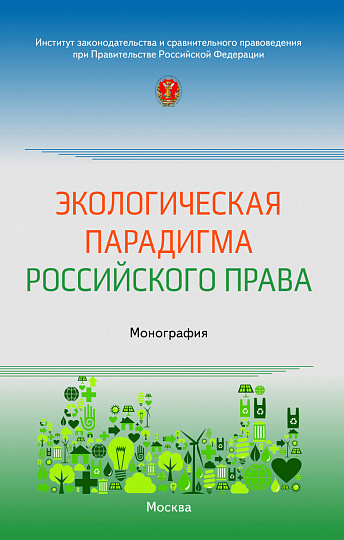 Институт законодательства и сравнительного правоведения при Правительстве Российской Федерации

ЭКОЛОГИЧЕСКАЯ ПАРАДИГМА РОССИЙСКОГО ПРАВА

Монография

Москва